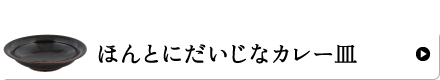 ほんとにだいじなカレー皿